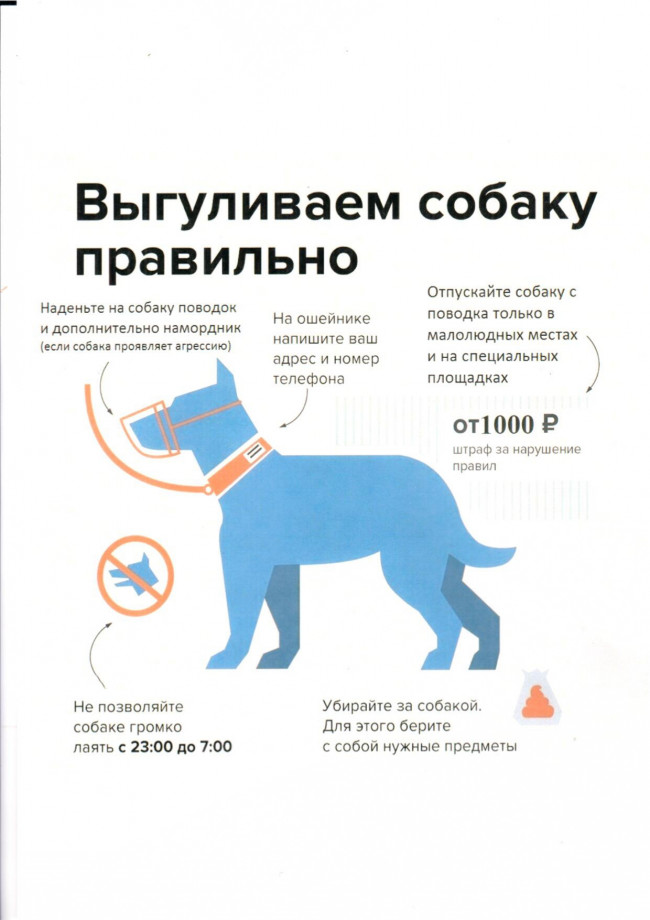 Выгуливаем собаку правильно

Наденьте на собаку поводок и дополнительно намордник (если собака проявляет агрессию)

На ошейнике напишите ваш адрес и номер телефона

Отпускайте собаку с поводка только в малолюдных местах и на специальных площадках

от1000 ₽
штраф за нарушение правил

Не позволяйте собаке громко лаять с 23:00 до 7:00

Убирайте за собакой. Для этого берите с собой нужные предметы